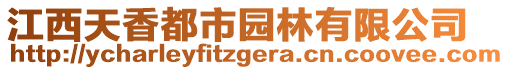 江西天香都市园林有限公司
http://ycharleyfitzgera.cn.coovee.com